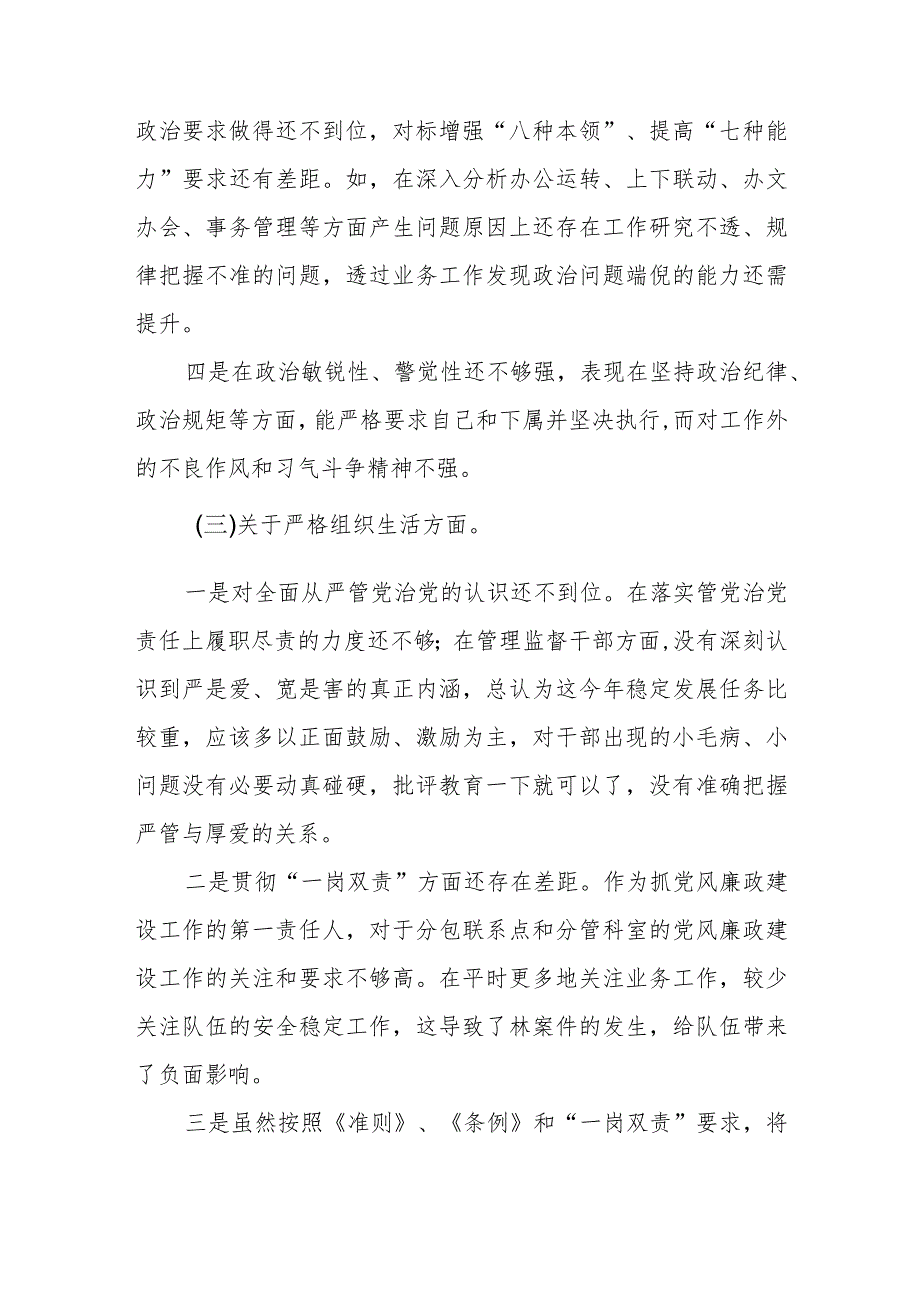 政治要求做得还不到位，对标增强“八种本领”、提高“七种能力”要求还有差距。如，在深入分析办公运转、上下联动、办文办会、事务管理等方面产生问题原因上还存在工作研究不透、规律把握不准的问题，透过业务工作发现政治问题端倪的能力还需提升。

四是在政治敏锐性、警觉性还不够强，表现在坚持政治纪律、政治规矩等方面，能严格要求自己和下属并坚决执行，而对工作外的不良作风和习气斗争精神不强。

(三)关于严格组织生活方面。

一是对全面从严管党治党的认识还不到位。在落实管党治党责任上履职尽责的力度还不够；在管理监督干部方面，没有深刻认识到严是爱、宽是害的真正内涵，总认为这今年稳定发展任务比较重，应该多以正面鼓励、激励为主，对干部出现的小毛病、小问题没有必要动真碰硬，批评教育一下就可以了，没有准确把握严管与厚爱的关系。

二是贯彻“一岗双责”方面还存在差距。作为抓党风廉政建设工作的第一责任人，对于分包联系点和分管科室的党风廉政建设工作的关注和要求不够高。在平时更多地关注业务工作，较少关注队伍的安全稳定工作，这导致了林案件的发生，给队伍带来了负面影响。

三是虽然按照《准则》、《条例》和“一岗双责”要求，将